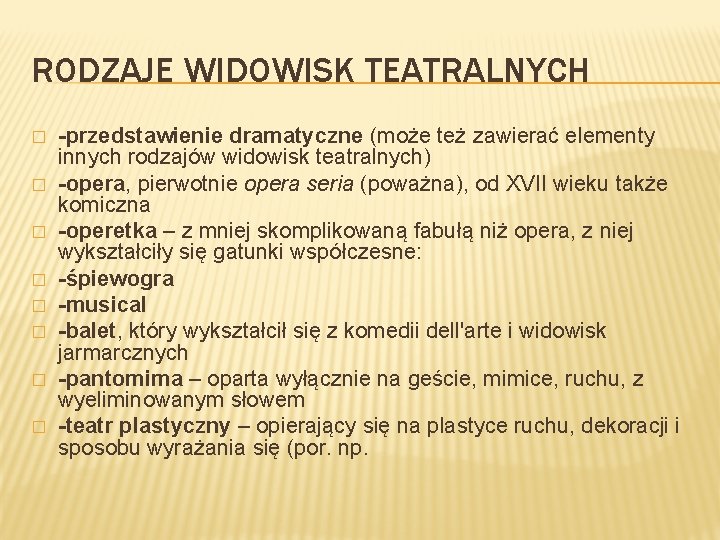 RODZAJE WIDOWISK TEATRALNYCH

-przedstawienie dramatyczne (może też zawierać elementy innych rodzajów widowisk teatralnych)

-opera, pierwotnie opera seria (poważna), od XVII wieku także komiczna

-operetka – z mniej skomplikowaną fabułą niż opera, z niej wykształciły się gatunki współczesne:

-śpiewogra

-musical

-balet, który wykształcił się z komedii dell'arte i widowisk jarmarcznych

-pantomima – oparta wyłącznie na geście, mimice, ruchu, z wyeliminowanym słowem

-teatr plastyczny – opierający się na plastyce ruchu, dekoracji i sposobu wyrażania się (por. np.